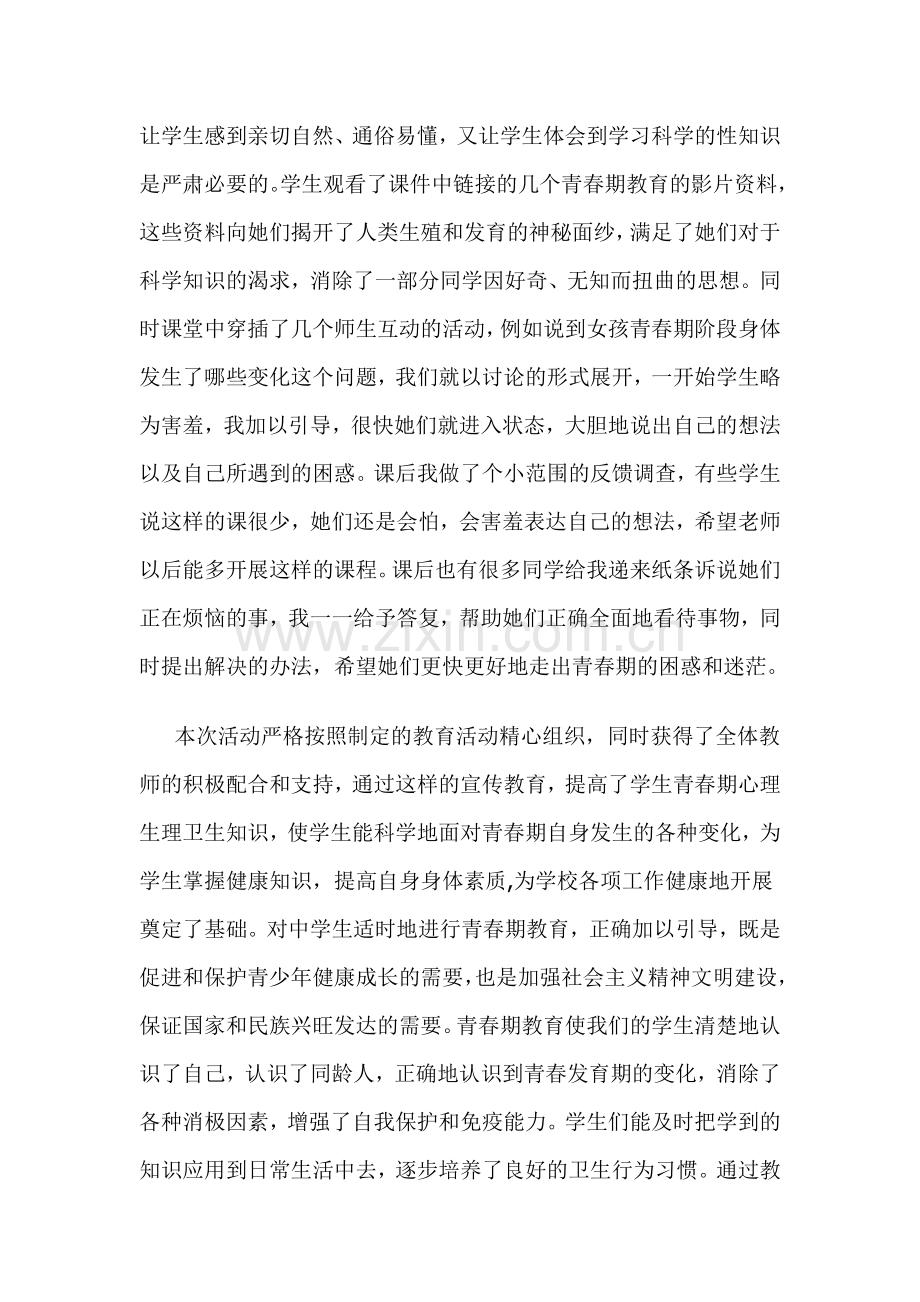 让学生感到亲切自然、通俗易懂，又让学生体会到学习科学的性知识是严肃必要的。学生观看了课件中链接的几个青春期教育的影片资料，这些资料向她们揭开了人类生殖和发育的神秘面纱，满足了她们对于科学知识的渴求，消除了一部分同学因好奇、无知而扭曲的思想。同时课堂中穿插了几个师生互动的活动，例如说到女孩青春期阶段身体发生了哪些变化这个问题，我们就以讨论的形式展开，一开始学生略为害羞，我加以引导，很快她们就进入状态，大胆地说出自己的想法以及自己所遇到的困惑。课后我做了个小范围的反馈调查，有些学生说这样的课很少，她们还是会怕，会害羞表达自己的想法，希望老师以后能多开展这样的课程。课后也有很多同学给我递来纸条诉说她们正在烦恼的事，我一一给予答复，帮助她们正确全面地看待事物，同时提出解决的办法，希望她们更快更好地走出青春期的困惑和迷茫。

本次活动严格按照制定的教育活动精心组织，同时获得了全体教师的积极配合和支持，通过这样的宣传教育，提高了学生青春期心理生理卫生知识，使学生能科学地面对青春期自身发生的各种变化，为学生掌握健康知识，提高自身身体素质,为学校各项工作健康地开展奠定了基础。对中学生适时地进行青春期教育，正确加以引导，既是促进和保护青少年健康成长的需要，也是加强社会主义精神文明建设，保证国家和民族兴旺发达的需要。青春期教育使我们的学生清楚地认识了自己，认识了同龄人，正确地认识到青春发育期的变化，消除了各种消极因素，增强了自我保护和免疫能力。学生们能及时把学到的知识应用到日常生活中去，逐步培养了良好的卫生行为习惯。通过教

www.zixin.com.cn